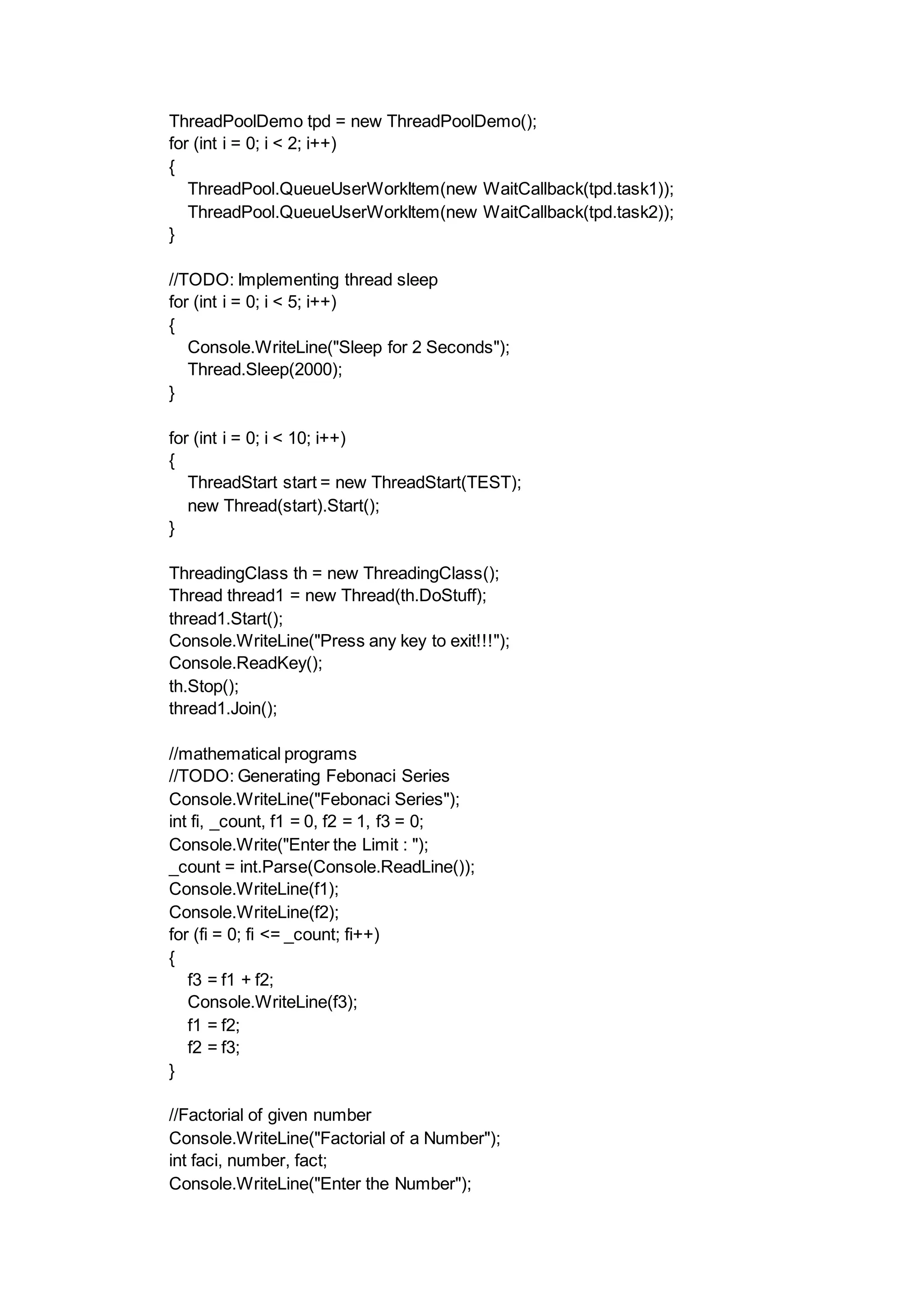 ThreadPoolDemo tpd = new ThreadPoolDemo();
for (int i = 0; i < 2; i++)
{
ThreadPool.QueueUserWorkItem(new WaitCallback(tpd.task1));
ThreadPool.QueueUserWorkItem(new WaitCallback(tpd.task2));
}

//TODO: Implementing thread sleep
for (int i = 0; i < 5; i++)
{
Console.WriteLine("Sleep for 2 Seconds");
Thread.Sleep(2000);
}

for (int i = 0; i < 10; i++)
{
ThreadStart start = new ThreadStart(TEST);
new Thread(start).Start();
}

ThreadingClass th = new ThreadingClass();
Thread thread1 = new Thread(th.DoStuff);
thread1.Start();
Console.WriteLine("Press any key to exit!!!");
Console.ReadKey();
th.Stop();
thread1.Join();

//mathematical programs
//TODO: Generating Febonaci Series
Console.WriteLine("Febonaci Series");
int fi, _count, f1 = 0, f2 = 1, f3 = 0;
Console.Write("Enter the Limit : ");
_count = int.Parse(Console.ReadLine());
Console.WriteLine(f1);
Console.WriteLine(f2);
for (fi = 0; fi <= _count; fi++)
{
f3 = f1 + f2;
Console.WriteLine(f3);
f1 = f2;
f2 = f3;
}

//Factorial of given number
Console.WriteLine("Factorial of a Number");
int faci, number, fact;
Console.WriteLine("Enter the Number");